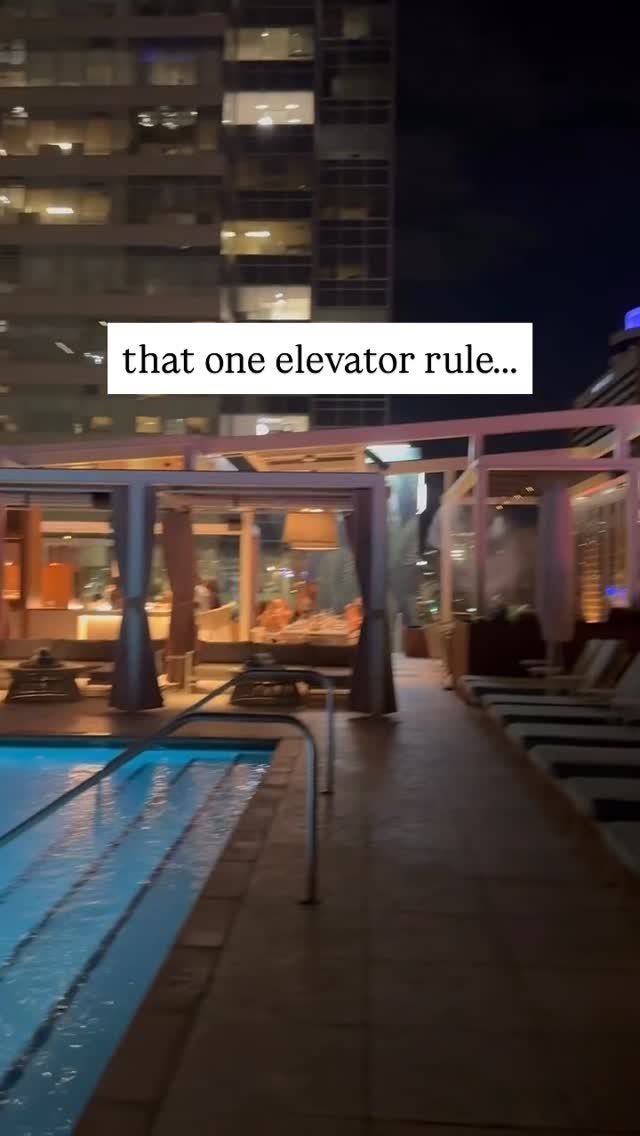 that one elevator rule...